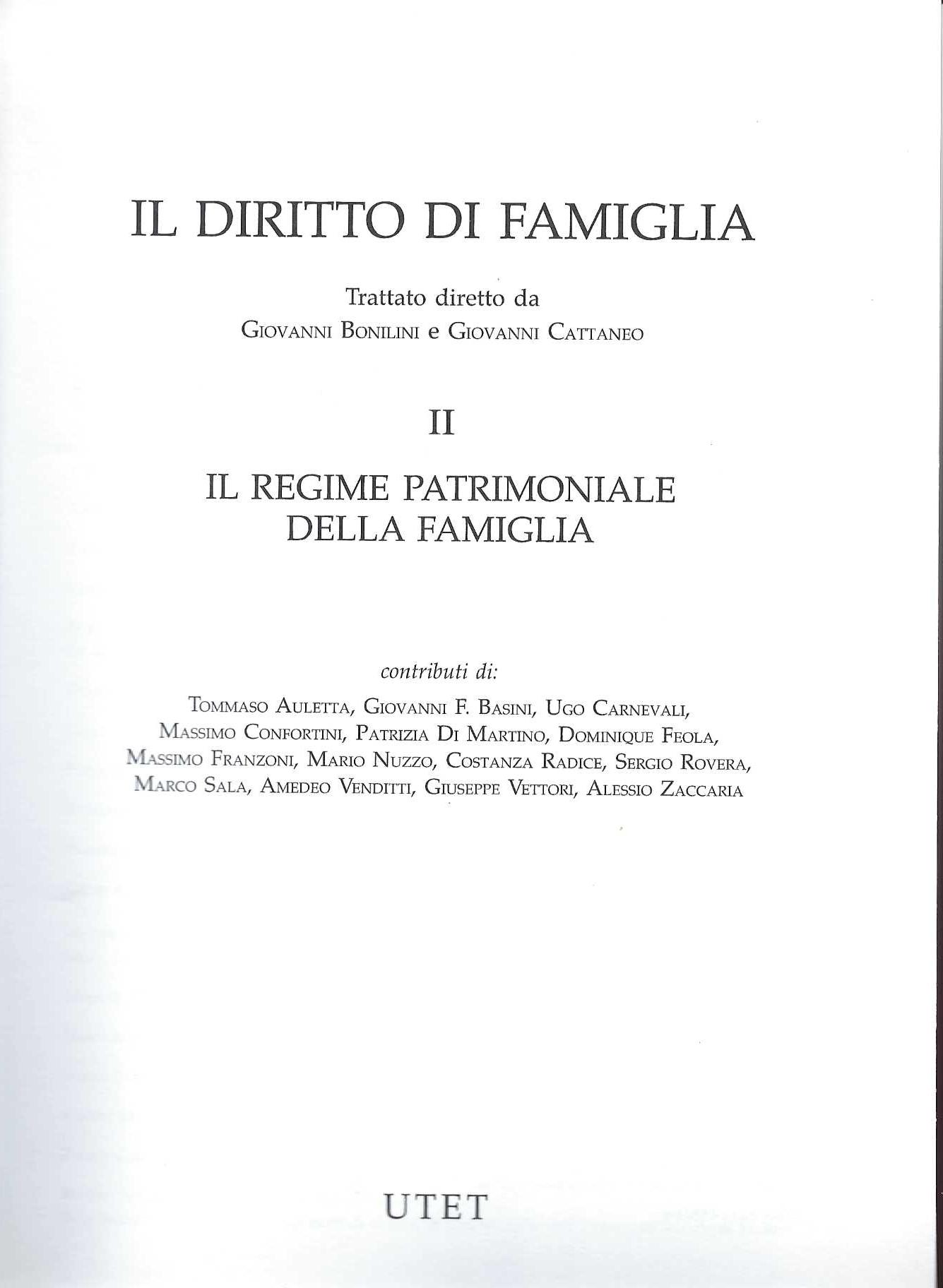 IL DIRITTO DI FAMIGLIA

Trattato diretto da
Giovanni Bonilini e Giovanni Cattaneo

II

IL REGIME PATRIMONIALE DELLA FAMIGLIA

contributi di:

Tommaso Auletta, Giovanni F. Basini, Ugo Carnevali, Massimo Confortini, Patrizia Di Martino, Dominique Feola, Massimo Franzoni, Mario Nuzzo, Costanza Radice, Sergio Rovera, Marco Sala, Amedeo Venditti, Giuseppe Vettori, Alessio Zaccaria

UTET